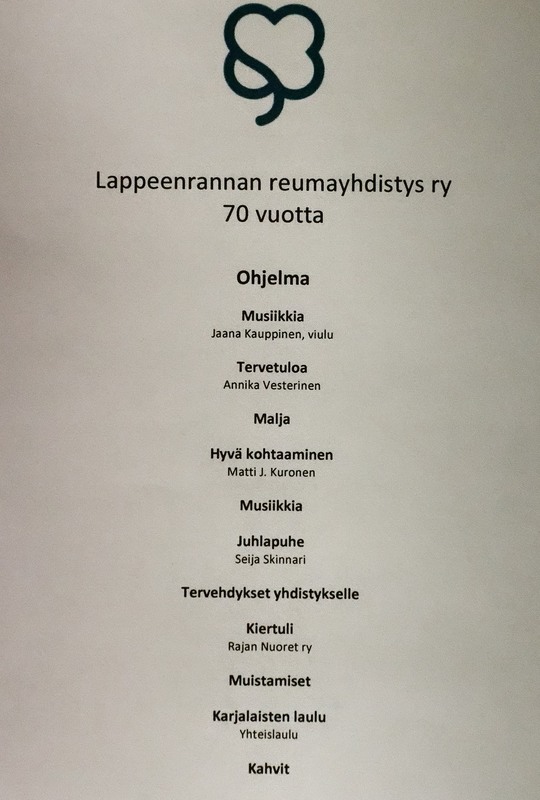 Lappeenrannan reumayhdistys ry
70 vuotta

Ohjelma

Musiikkia
Jaana Kauppinen, viulu

Tervetuloa
Annika Vesterinen

Malja

Hyvä kohtaaminen
Matti J. Kuronen

Musiikkia

Juhlapuhe
Seija Skinnari

Tervehdykset yhdistykselle

Kiertuli
Rajan Nuoret ry

Muistamiset

Karjalaisten laulu
Yhteislaulu

Kahvit